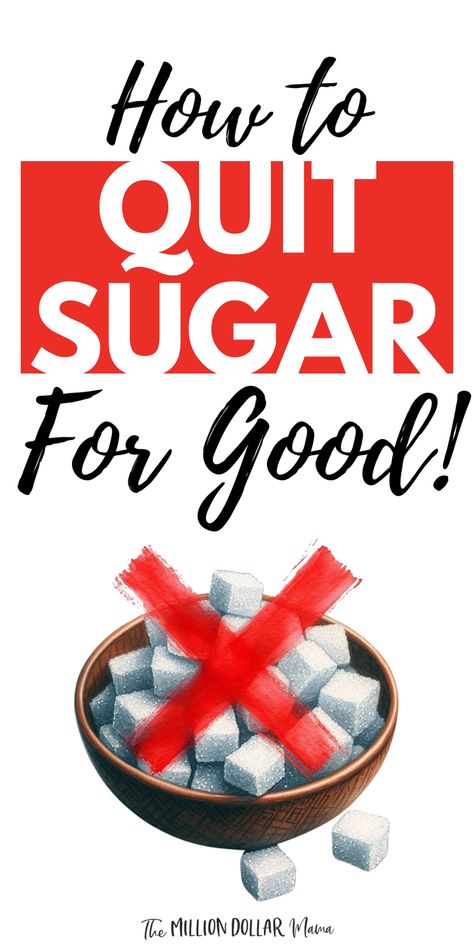 How to
QUIT
SUGAR
For Good!

The MILLION DOLLAR Mama